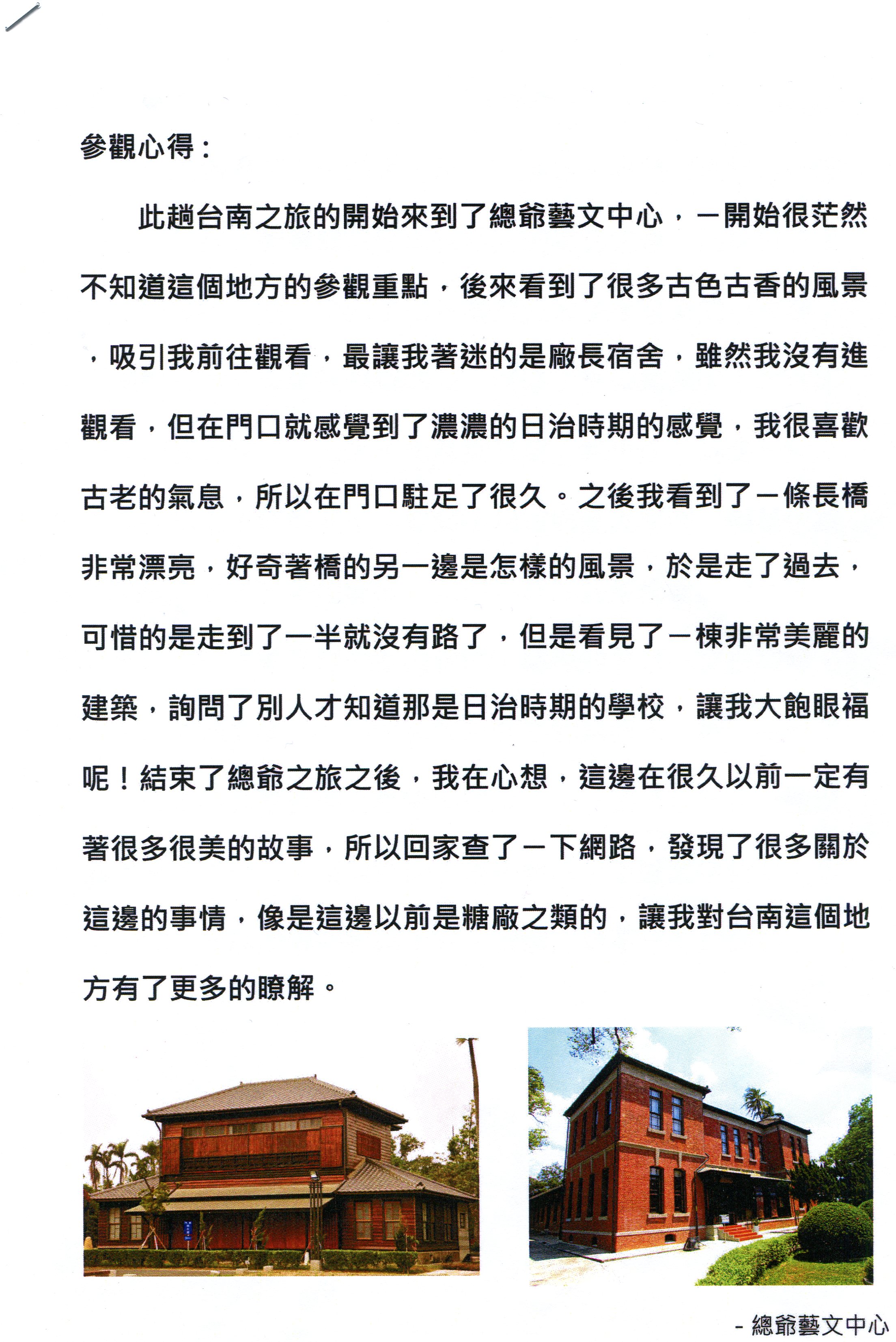 參觀心得：

此趟台南之旅的開始來到了總爺藝文中心，一開始很茫然不知道這個地方的參觀重點，後來看到了很多古色古香的風景，吸引我前往觀看，最讓我著迷的是廠長宿舍，雖然我沒有進觀看，但在門口就感覺到了濃濃的日治時期的感覺，我很喜歡古老的氣息，所以在門口駐足了很久。之後我看到了一條長橋非常漂亮，好奇著橋的另一邊是怎樣的風景，於是走了過去，可惜的是走到了一半就沒有路了，但是看見了一棟非常美麗的建築，詢問了別人才知道那是日治時期的學校，讓我大飽眼福呢！結束了總爺之旅之後，我在心想，這邊在很久以前一定有著很多很美的故事，所以回家查了一下網路，發現了很多關於這邊的事情，像是這邊以前是糖廠之類的，讓我對台南這個地方有了更多的瞭解。

- 總爺藝文中心